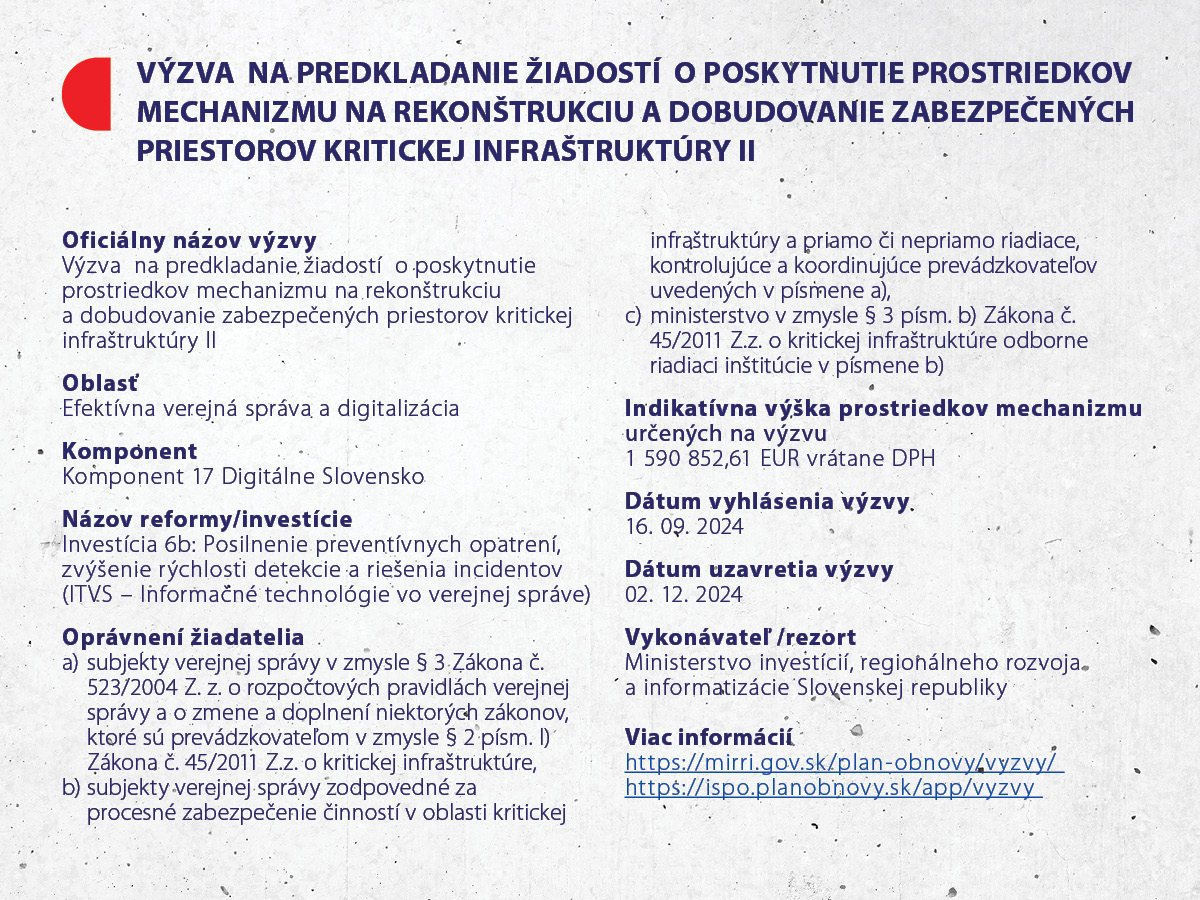 VÝZVA NA PREDKLADANIE ŽIADOSTÍ O POSKYTNUTIE PROSTRIEDKOV MECHANIZMU NA REKONŠTRUKCIU A DOBUDOVANIE ZABEZPEČENÝCH PRIESTOROV KRITICKEJ INFRAŠTRUKTÚRY II

Oficiálny názov výzvy
Výzva na predkladanie žiadostí o poskytnutie prostriedkov mechanizmu na rekonštrukciu a dobudovanie zabezpečených priestorov kritickej infraštruktúry II

Oblasť
Efektívna verejná správa a digitalizácia

Komponent
Komponent 17 Digitálne Slovensko

Názov reformy/investície
Investícia 6b: Posilnenie preventívnych opatrení, zvýšenie rýchlosti detekcie a riešenia incidentov (ITVS – Informačné technológie vo verejnej správe)

Oprávnení žiadatelia
a) subjekty verejnej správy v zmysle § 3 Zákona č. 523/2004 Z. z. o rozpočtových pravidlách verejnej správy a o zmene a doplnení niektorých zákonov, ktoré sú prevádzkovateľom v zmysle § 2 písm. l) Zákona č. 45/2011 Z.z. o kritickej infraštruktúre,
b) subjekty verejnej správy zodpovedné za procesné zabezpečenie činností v oblasti kritickej infraštruktúry a priamo či nepriamo riadiace, kontrolujúce a koordinujúce prevádzkovateľov uvedených v písmene a),
c) ministerstvo v zmysle § 3 písm. b) Zákona č. 45/2011 Z.z. o kritickej infraštruktúre odborne riadiaci inštitúcie v písmene b)

Indikatívna výška prostriedkov mechanizmu určených na výzvu
1 590 852,61 EUR vrátane DPH

Dátum vyhlásenia výzvy
16. 09. 2024

Dátum uzavretia výzvy
02. 12. 2024

Vykonávateľ /rezort
Ministerstvo investícií, regionálneho rozvoja a informatizácie Slovenskej republiky

Viac informácií
https://mirri.gov.sk/plan-obnovy/vyzvy/
https://ispo.planobnovy.sk/app/vyzvy